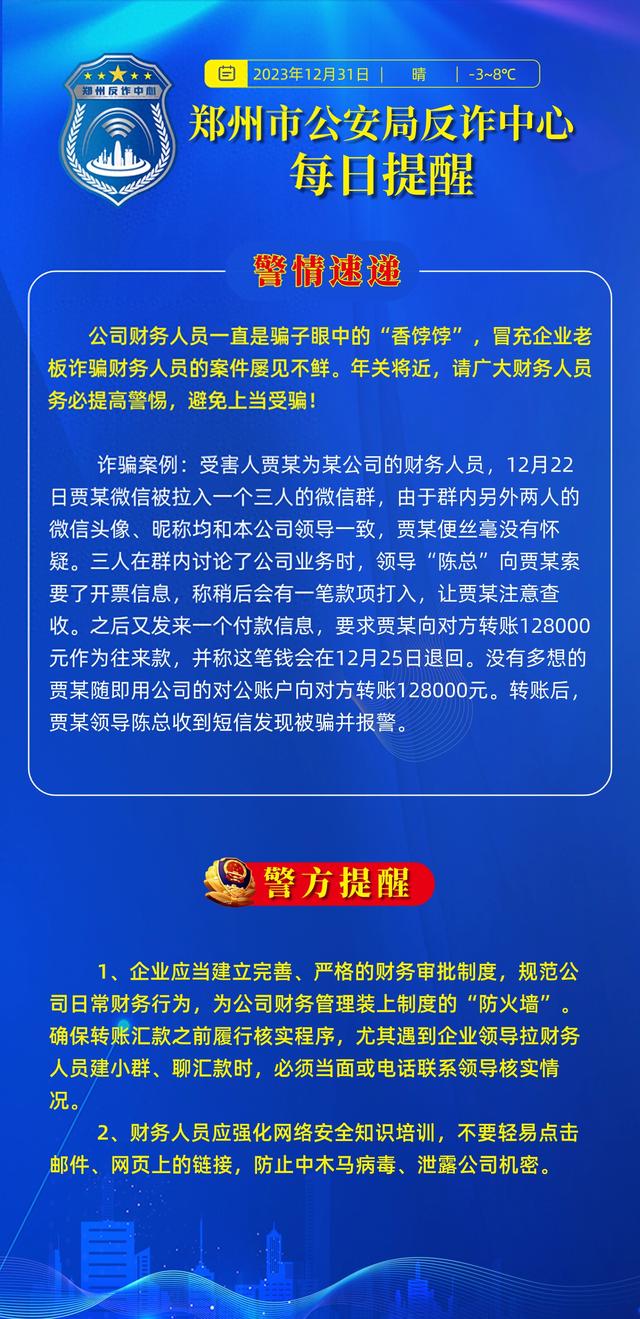 郑州反诈中心

2023年12月31日 | 晴 | -3~8℃

郑州市公安局反诈中心
每日提醒

警情速递

公司财务人员一直是骗子眼中的“香饽饽”，冒充企业老板诈骗财务人员的案件屡见不鲜。年关将近，请广大财务人员务必提高警惕，避免上当受骗！

诈骗案例：受害人贾某为某公司的财务人员，12月22日贾某微信被拉入一个三人的微信群，由于群内另外两人的微信头像、昵称均和本公司领导一致，贾某便丝毫没有怀疑。三人在群内讨论了公司业务时，领导“陈总”向贾某索要了开票信息，称稍后会有一笔款项打入，让贾某注意查收。之后又发来一个付款信息，要求贾某向对方转账128000元作为往来款，并称这笔钱会在12月25日退回。没有多想的贾某随即用公司的对公账户向对方转账128000元。转账后，贾某领导陈总收到短信发现被骗并报警。

警方提醒

1、企业应当建立完善、严格的财务审批制度，规范公司日常财务行为，为公司财务管理装上制度的“防火墙”。确保转账汇款之前履行核实程序，尤其遇到企业领导拉财务人员建小群、聊汇款时，必须当面或电话联系领导核实情况。

2、财务人员应强化网络安全知识培训，不要轻易点击邮件、网页上的链接，防止中木马病毒、泄露公司机密。